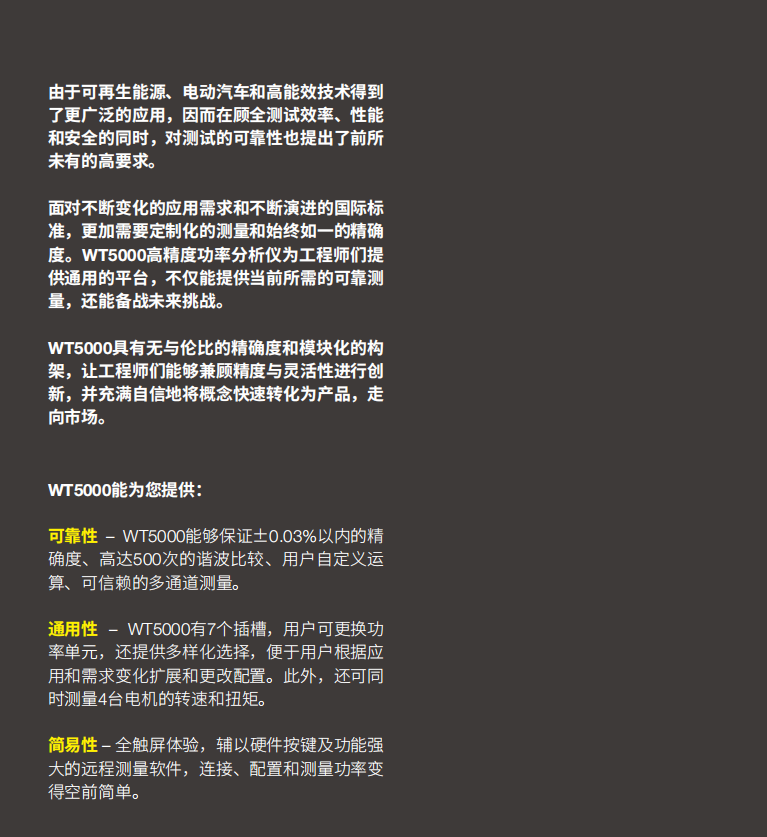 由于可再生能源、电动汽车和高能效技术得到了更广泛的应用，因而在顾全测试效率、性能和安全的同时，对测试的可靠性也提出了前所未有的高要求。

面对不断变化的应用需求和不断演进的国际标准，更加需要定制化的测量和始终如一的精确度。WT5000高精度功率分析仪为工程师们提供通用的平台，不仅能提供当前所需的可靠测量，还能备战未来挑战。

WT5000具有无与伦比的精确度和模块化的构架，让工程师们能够兼顾精度与灵活性进行创新，并充满自信地将概念快速转化为产品，走向市场。

WT5000能为您提供：

可靠性 – WT5000能够保证±0.03%以内的精确度、高达500次的谐波比较、用户自定义运算、可信赖的多通道测量。

通用性 – WT5000有7个插槽，用户可更换功率单元，还提供多样化选择，便于用户根据应用和需求变化扩展和更改配置。此外，还可同时测量4台电机的转速和扭矩。

简易性 – 全触屏体验，辅以硬件按键及功能强大的远程测量软件，连接、配置和测量功率变得空前简单。